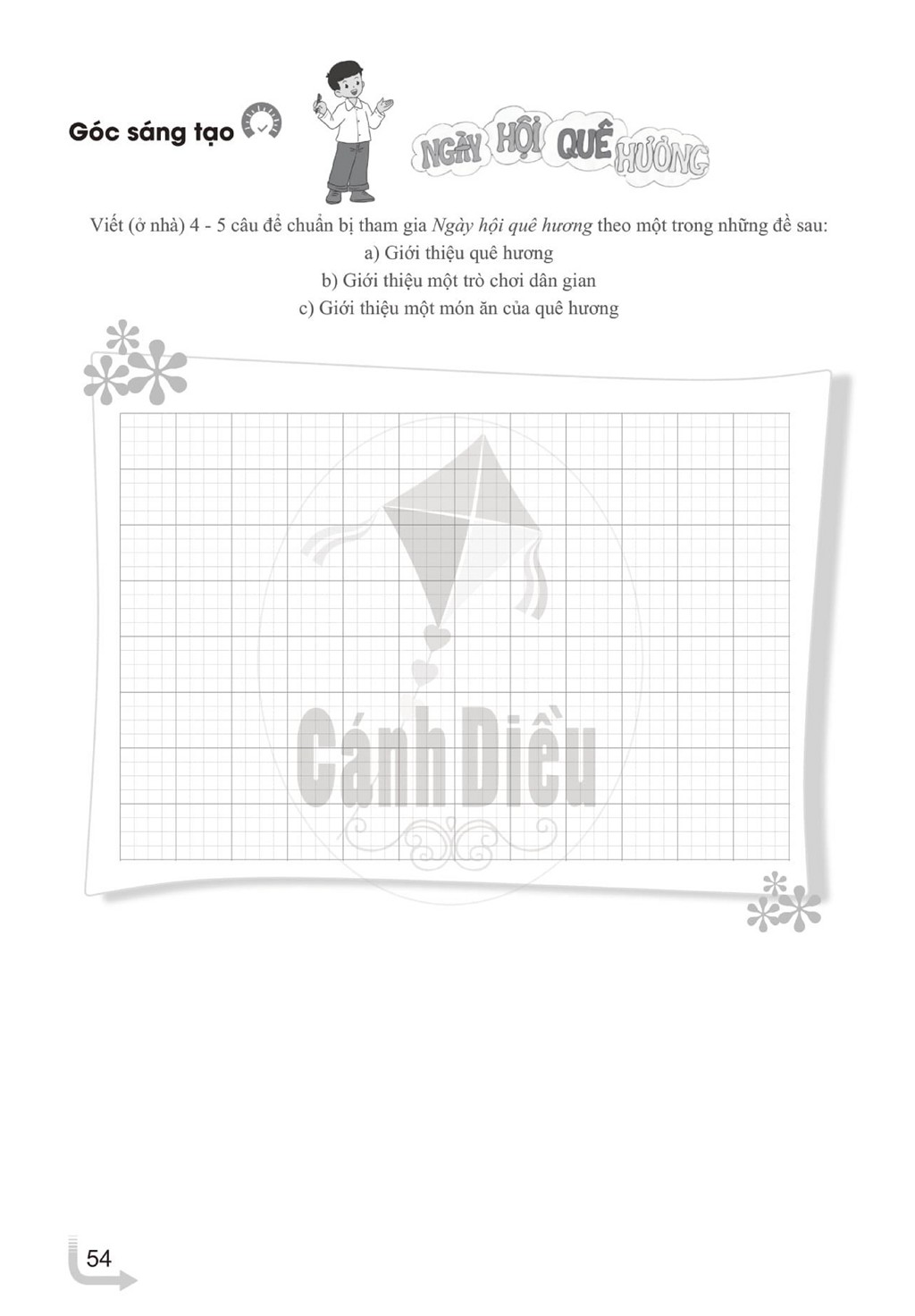 Góc sáng tạo

NGÀY HỘI QUÊ HƯƠNG

Viết (ở nhà) 4 - 5 câu để chuẩn bị tham gia Ngày hội quê hương theo một trong những đề sau:

a) Giới thiệu quê hương

b) Giới thiệu một trò chơi dân gian

c) Giới thiệu một món ăn của quê hương

54

Cánh Diều